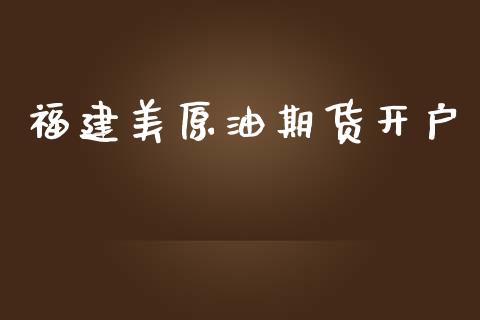 福建美原油期货开户